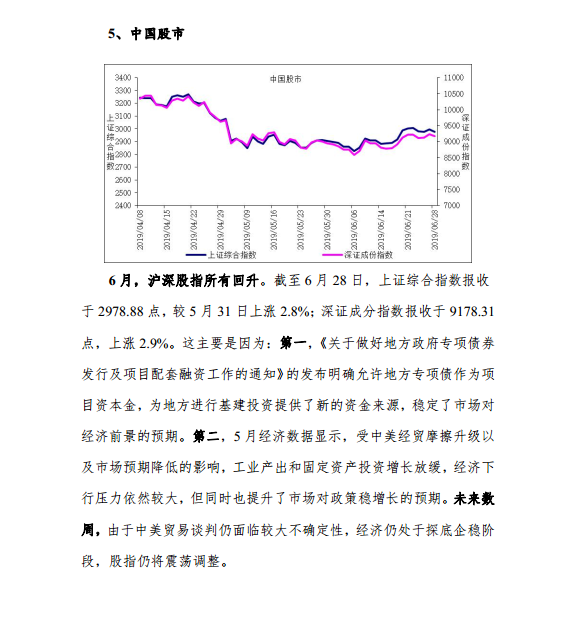 5、中国股市

中国股市

3400
3300
3200
3100
3000
2900
2800
2700
2600
2500
2400

上证综合指数

11000
10500
10000
9500
9000
8500
8000
7500
7000

深证成份指数

2019/04/08
2019/04/15
2019/04/22
2019/04/29
2019/05/09
2019/05/16
2019/05/23
2019/05/30
2019/06/06
2019/06/14
2019/06/21
2019/06/28

上证综合指数
深证成份指数

6月，沪深股指所有回升。截至6月28日，上证综合指数报收于2978.88点，较5月31日上涨2.8%；深证成分指数报收于9178.31点，上涨2.9%。这主要是因为：第一，《关于做好地方政府专项债券发行及项目配套融资工作的通知》的发布明确允许地方专项债作为项目资本金，为地方进行基建投资提供了新的资金来源，稳定了市场对经济前景的预期。第二，5月经济数据显示，受中美经贸摩擦升级以及市场预期降低的影响，工业产出和固定资产投资增长放缓，经济下行压力依然较大，但同时也提升了市场对政策稳增长的预期。未来数周，由于中美贸易谈判仍面临较大不确定性，经济仍处于探底企稳阶段，股指仍将震荡调整。